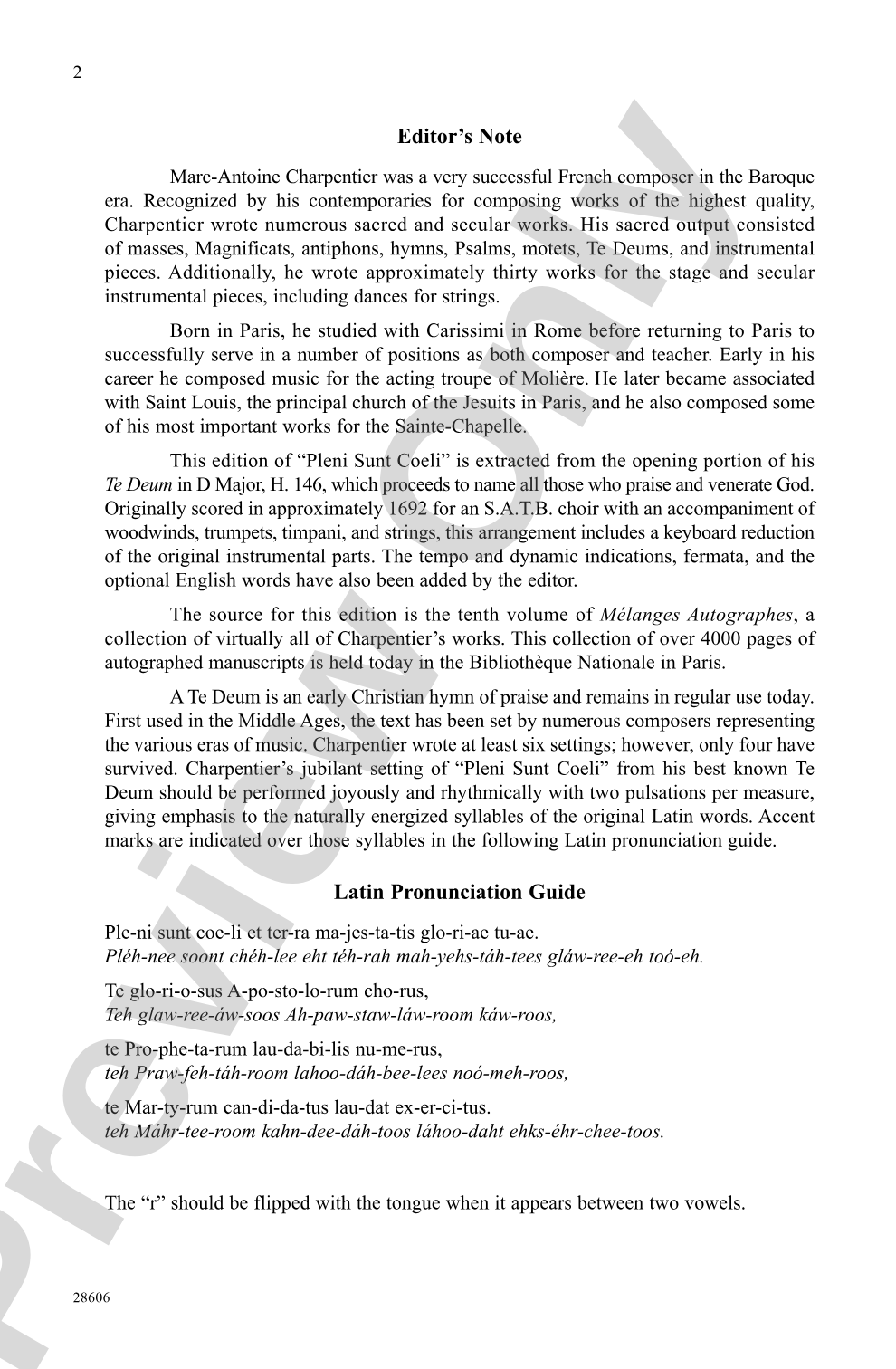 2

Editor's Note

Marc-Antoine Charpentier was a very successful French composer in the Baroque era. Recognized by his contemporaries for composing works of the highest quality, Charpentier wrote numerous sacred and secular works. His sacred output consisted of masses, Magnificats, antiphons, hymns, Psalms, motets, Te Deums, and instrumental pieces. Additionally, he wrote approximately thirty works for the stage and secular instrumental pieces, including dances for strings.

Born in Paris, he studied with Carissimi in Rome before returning to Paris to successfully serve in a number of positions as both composer and teacher. Early in his career he composed music for the acting troupe of Molière. He later became associated with Saint Louis, the principal church of the Jesuits in Paris, and he also composed some of his most important works for the Sainte-Chapelle.

This edition of "Pleni Sunt Coeli" is extracted from the opening portion of his Te Deum in D Major, H. 146, which proceeds to name all those who praise and venerate God. Originally scored in approximately 1692 for an S.A.T.B. choir with an accompaniment of woodwinds, trumpets, timpani, and strings, this arrangement includes a keyboard reduction of the original instrumental parts. The tempo and dynamic indications, fermata, and the optional English words have also been added by the editor.

The source for this edition is the tenth volume of Mélanges Autographes, a collection of virtually all of Charpentier's works. This collection of over 4000 pages of autographed manuscripts is held today in the Bibliothèque Nationale in Paris.

A Te Deum is an early Christian hymn of praise and remains in regular use today. First used in the Middle Ages, the text has been set by numerous composers representing the various eras of music. Charpentier wrote at least six settings; however, only four have survived. Charpentier's jubilant setting of "Pleni Sunt Coeli" from his best known Te Deum should be performed joyously and rhythmically with two pulsations per measure, giving emphasis to the naturally energized syllables of the original Latin words. Accent marks are indicated over those syllables in the following Latin pronunciation guide.

Latin Pronunciation Guide

Ple-ni sunt coe-li et ter-ra ma-jes-ta-tis glo-ri-ae tu-ae.
Pléh-nee soont chéh-lee eht téh-rah mah-yehs-táh-tees gláw-ree-eh toó-eh.

Te glo-ri-o-sus A-po-sto-lo-rum cho-rus,
Teh glaw-ree-áw-soos Ah-paw-staw-láw-room káw-roos,

te Pro-phe-ta-rum lau-da-bi-lis nu-me-rus,
teh Praw-feh-táh-room lahoo-dáh-bee-lees noó-meh-roos,

te Mar-ty-rum can-di-da-tus lau-dat ex-er-ci-tus.
teh Máhr-tee-room kahn-dee-dáh-toos láhoo-daht ehks-éhr-chee-toos.

The "r" should be flipped with the tongue when it appears between two vowels.

28606

Preview Only